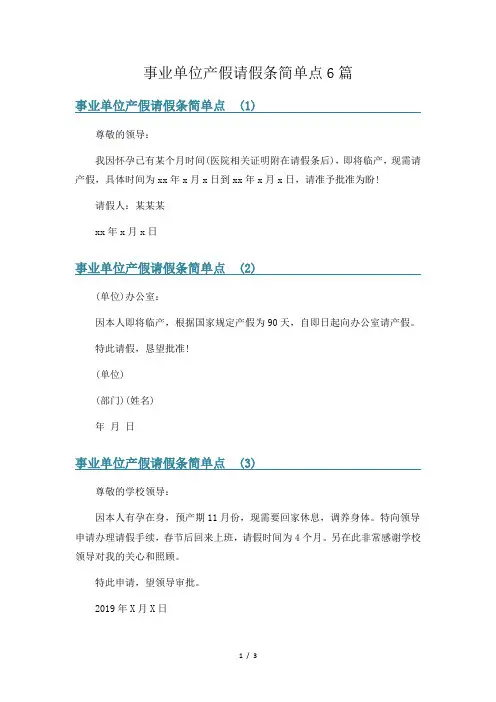 事业单位产假请假条简单点6篇

事业单位产假请假条简单点 (1)

尊敬的领导：

我因怀孕已有某个月时间(医院相关证明附在请假条后)，即将临产，现需请产假，具体时间为xx年x月x日到xx年x月x日，请准予批准为盼！

请假人：某某某

xx年x月x日

事业单位产假请假条简单点 (2)

(单位)办公室：

因本人即将临产，根据国家规定产假为90天，自即日起向办公室请产假。

特此请假，恳望批准！

(单位)

(部门)(姓名)

年 月 日

事业单位产假请假条简单点 (3)

尊敬的学校领导：

因本人有孕在身，预产期11月份，现需要回家休息，调养身体。特向领导申请办理请假手续，春节后回来上班，请假时间为4个月。另在此非常感谢学校领导对我的关心和照顾。

特此申请，望领导审批。

2019年X月X日

1 / 3